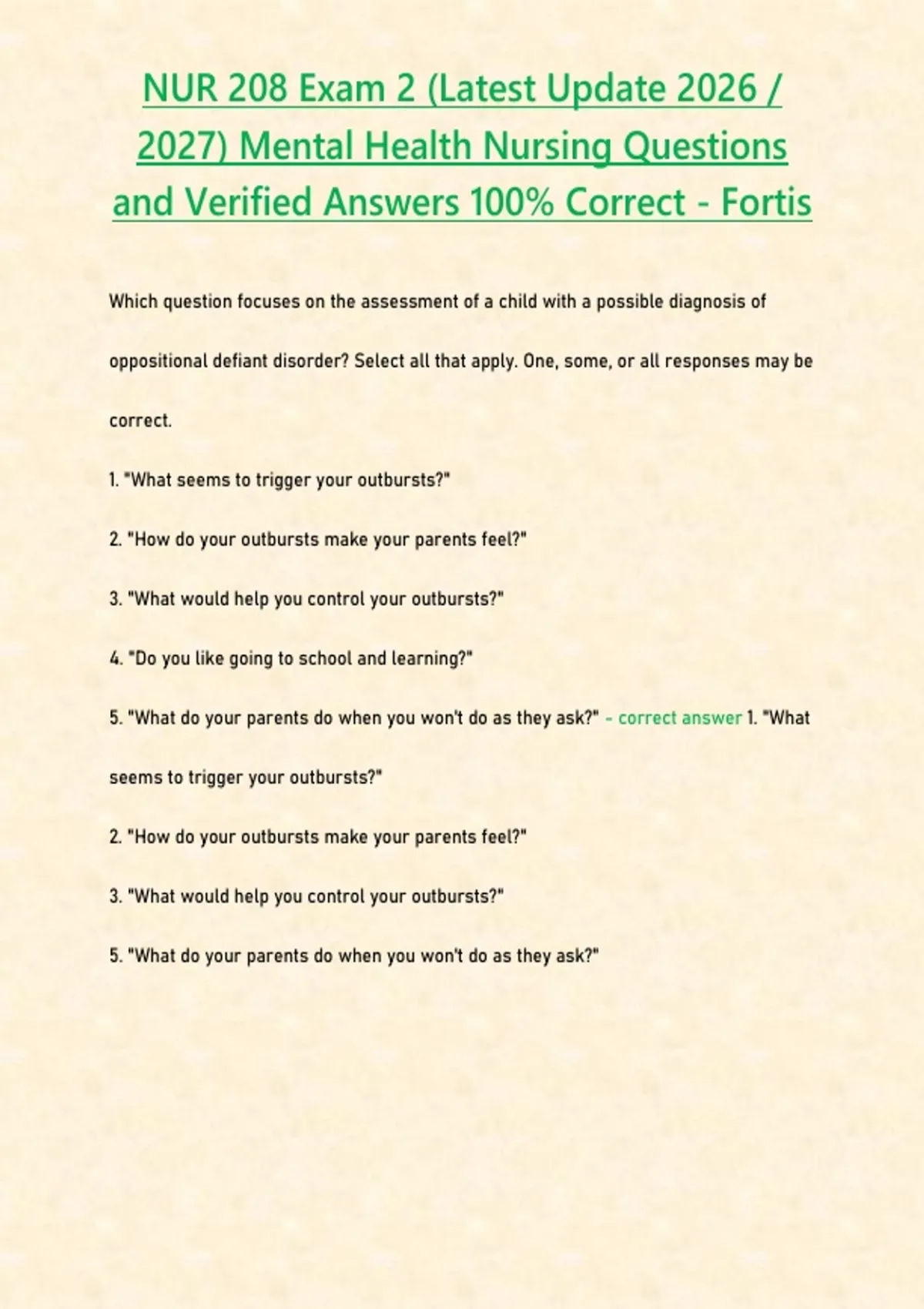 NUR 208 Exam 2 (Latest Update 2026 / 2027) Mental Health Nursing Questions and Verified Answers 100% Correct - Fortis

Which question focuses on the assessment of a child with a possible diagnosis of oppositional defiant disorder? Select all that apply. One, some, or all responses may be correct.

1. "What seems to trigger your outbursts?"

2. "How do your outbursts make your parents feel?"

3. "What would help you control your outbursts?"

4. "Do you like going to school and learning?"

5. "What do your parents do when you won't do as they ask?" - correct answer 1. "What seems to trigger your outbursts?"

2. "How do your outbursts make your parents feel?"

3. "What would help you control your outbursts?"

5. "What do your parents do when you won't do as they ask?"